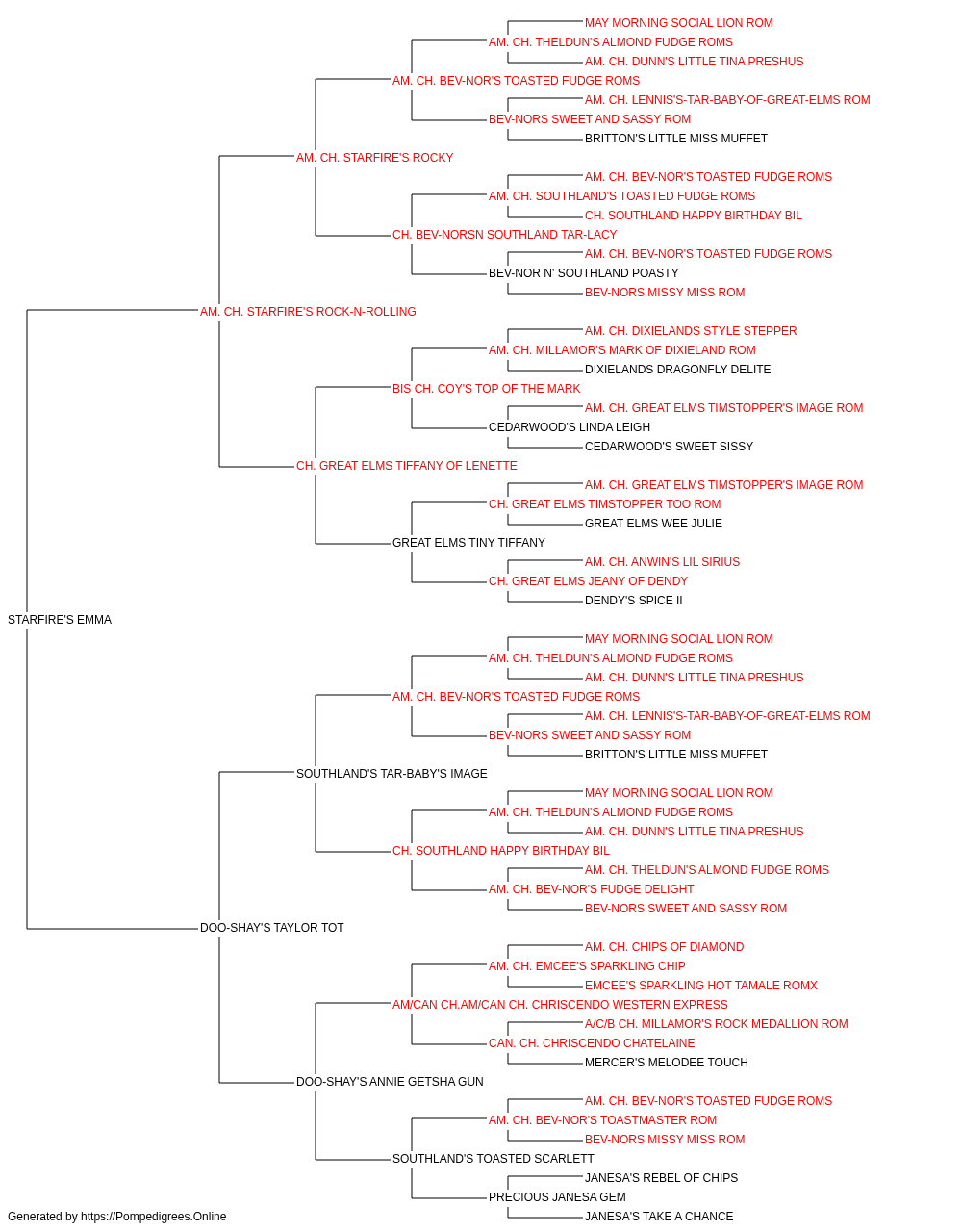 MAY MORNING SOCIAL LION ROM
AM. CH. THELDUN'S ALMOND FUDGE ROMS
AM. CH. DUNN'S LITTLE TINA PRESHUS
AM. CH. BEV-NOR'S TOASTED FUDGE ROMS
AM. CH. LENNIS'S-TAR-BABY-OF-GREAT-ELMS ROM
BEV-NORS SWEET AND SASSY ROM
BRITTON'S LITTLE MISS MUFFET
AM. CH. STARFIRE'S ROCKY
AM. CH. BEV-NOR'S TOASTED FUDGE ROMS
AM. CH. SOUTHLAND'S TOASTED FUDGE ROMS
CH. SOUTHLAND HAPPY BIRTHDAY BIL
CH. BEV-NORSN SOUTHLAND TAR-LACY
AM. CH. BEV-NOR'S TOASTED FUDGE ROMS
BEV-NOR N' SOUTHLAND POASTY
BEV-NORS MISSY MISS ROM
AM. CH. STARFIRE'S ROCK-N-ROLLING
AM. CH. DIXIELANDS STYLE STEPPER
AM. CH. MILLAMOR'S MARK OF DIXIELAND ROM
DIXIELANDS DRAGONFLY DELITE
BIS CH. COY'S TOP OF THE MARK
AM. CH. GREAT ELMS TIMSTOPPER'S IMAGE ROM
CEDARWOOD'S LINDA LEIGH
CEDARWOOD'S SWEET SISSY
CH. GREAT ELMS TIFFANY OF LENETTE
AM. CH. GREAT ELMS TIMSTOPPER'S IMAGE ROM
CH. GREAT ELMS TIMSTOPPER TOO ROM
GREAT ELMS WEE JULIE
GREAT ELMS TINY TIFFANY
AM. CH. ANWIN'S LIL SIRIUS
CH. GREAT ELMS JEANY OF DENDY
DENDY'S SPICE II
STARFIRE'S EMMA
MAY MORNING SOCIAL LION ROM
AM. CH. THELDUN'S ALMOND FUDGE ROMS
AM. CH. DUNN'S LITTLE TINA PRESHUS
AM. CH. BEV-NOR'S TOASTED FUDGE ROMS
AM. CH. LENNIS'S-TAR-BABY-OF-GREAT-ELMS ROM
BEV-NORS SWEET AND SASSY ROM
BRITTON'S LITTLE MISS MUFFET
SOUTHLAND'S TAR-BABY'S IMAGE
MAY MORNING SOCIAL LION ROM
AM. CH. THELDUN'S ALMOND FUDGE ROMS
AM. CH. DUNN'S LITTLE TINA PRESHUS
CH. SOUTHLAND HAPPY BIRTHDAY BIL
AM. CH. THELDUN'S ALMOND FUDGE ROMS
AM. CH. BEV-NOR'S FUDGE DELIGHT
BEV-NORS SWEET AND SASSY ROM
DOO-SHAY'S TAYLOR TOT
AM. CH. CHIPS OF DIAMOND
AM. CH. EMCEE'S SPARKLING CHIP
EMCEE'S SPARKLING HOT TAMALE ROMX
AM/CAN CH.AM/CAN CH. CHRISCENDO WESTERN EXPRESS
A/C/B CH. MILLAMOR'S ROCK MEDALLION ROM
CAN. CH. CHRISCENDO CHATELAINE
MERCER'S MELODEE TOUCH
DOO-SHAY'S ANNIE GETSHA GUN
AM. CH. BEV-NOR'S TOASTED FUDGE ROMS
AM. CH. BEV-NOR'S TOASTMASTER ROM
BEV-NORS MISSY MISS ROM
SOUTHLAND'S TOASTED SCARLETT
JANESA'S REBEL OF CHIPS
PRECIOUS JANESA GEM
JANESA'S TAKE A CHANCE
Generated by https://Pompedigrees.Online